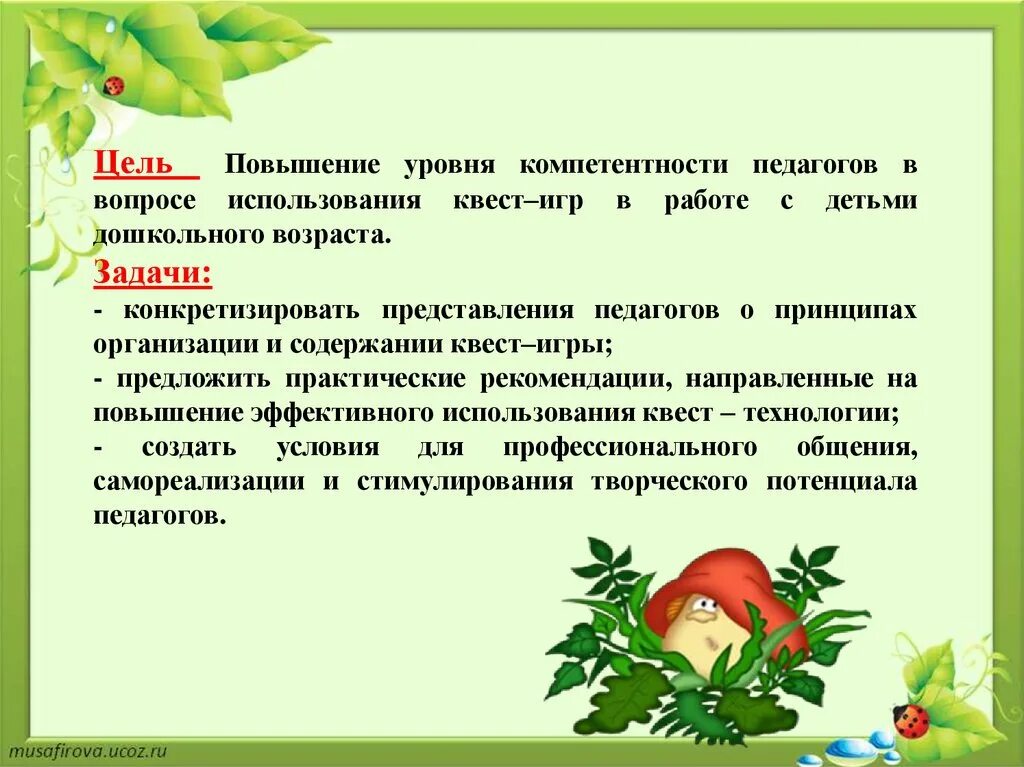 Цель Повышение уровня компетентности педагогов в вопросе использования квест–игр в работе с детьми дошкольного возраста.

Задачи:

- конкретизировать представления педагогов о принципах организации и содержании квест–игры;
- предложить практические рекомендации, направленные на повышение эффективного использования квест – технологии;
- создать условия для профессионального общения, самореализации и стимулирования творческого потенциала педагогов.

musafirova.ucoz.ru